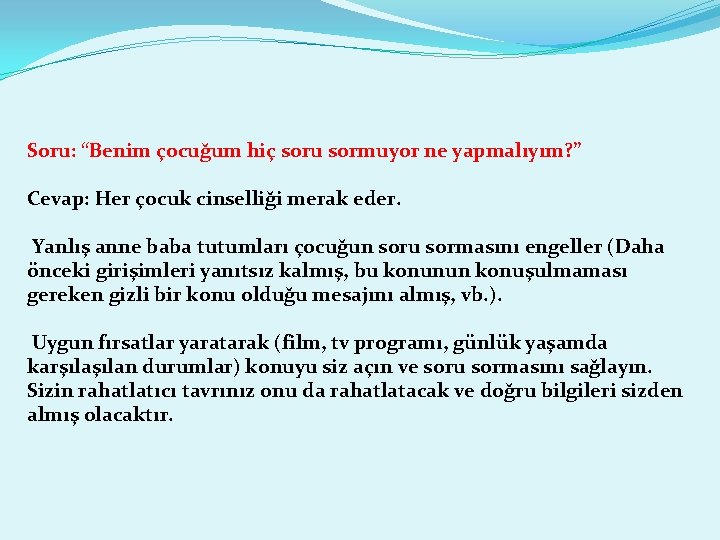 Soru: “Benim çocuğum hiç soru sormuyor ne yapmalıyım?”

Cevap: Her çocuk cinselliği merak eder.

Yanlış anne baba tutumları çocuğun soru sormasını engeller (Daha önceki girişimleri yanıtsız kalmış, bu konunun konuşulmaması gereken gizli bir konu olduğu mesajını almış, vb.).

Uygun fırsatlar yaratarak (film, tv programı, günlük yaşamda karşılaşılan durumlar) konuyu siz açın ve soru sormasını sağlayın. Sizin rahatlatıcı tavrınız onu da rahatlatacak ve doğru bilgileri sizden almış olacaktır.